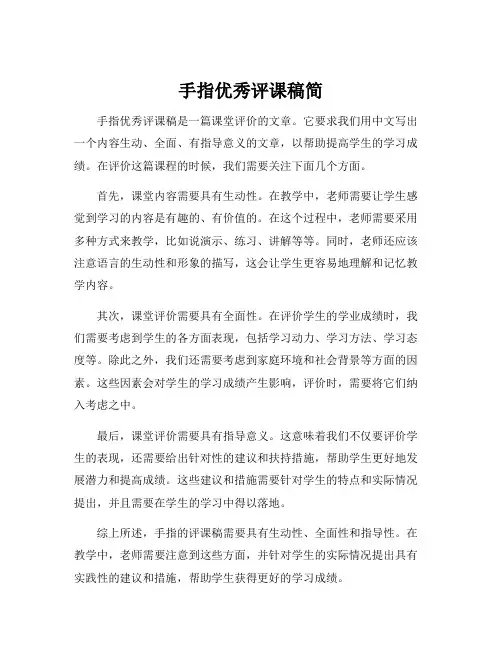 手指优秀评课稿简

手指优秀评课稿是一篇课堂评价的文章。它要求我们用中文写出一个内容生动、全面、有指导意义的文章，以帮助提高学生的学习成绩。在评价这篇课程的时候，我们需要关注下面几个方面。

首先，课堂内容需要具有生动性。在教学中，老师需要让学生感觉到学习的内容是有趣的、有价值的。在这个过程中，老师需要采用多种方式来教学，比如说演示、练习、讲解等等。同时，老师还应该注意语言的生动性和形象的描写，这会让学生更容易地理解和记忆教学内容。

其次，课堂评价需要具有全面性。在评价学生的学业成绩时，我们需要考虑到学生的各方面表现，包括学习动力、学习方法、学习态度等。除此之外，我们还需要考虑到家庭环境和社会背景等方面的因素。这些因素会对学生的学习成绩产生影响，评价时，需要将它们纳入考虑之中。

最后，课堂评价需要具有指导意义。这意味着我们不仅要评价学生的表现，还需要给出针对性的建议和扶持措施，帮助学生更好地发展潜力和提高成绩。这些建议和措施需要针对学生的特点和实际情况提出，并且需要在学生的学习中得以落地。

综上所述，手指的评课稿需要具有生动性、全面性和指导性。在教学中，老师需要注意到这些方面，并针对学生的实际情况提出具有实践性的建议和措施，帮助学生获得更好的学习成绩。